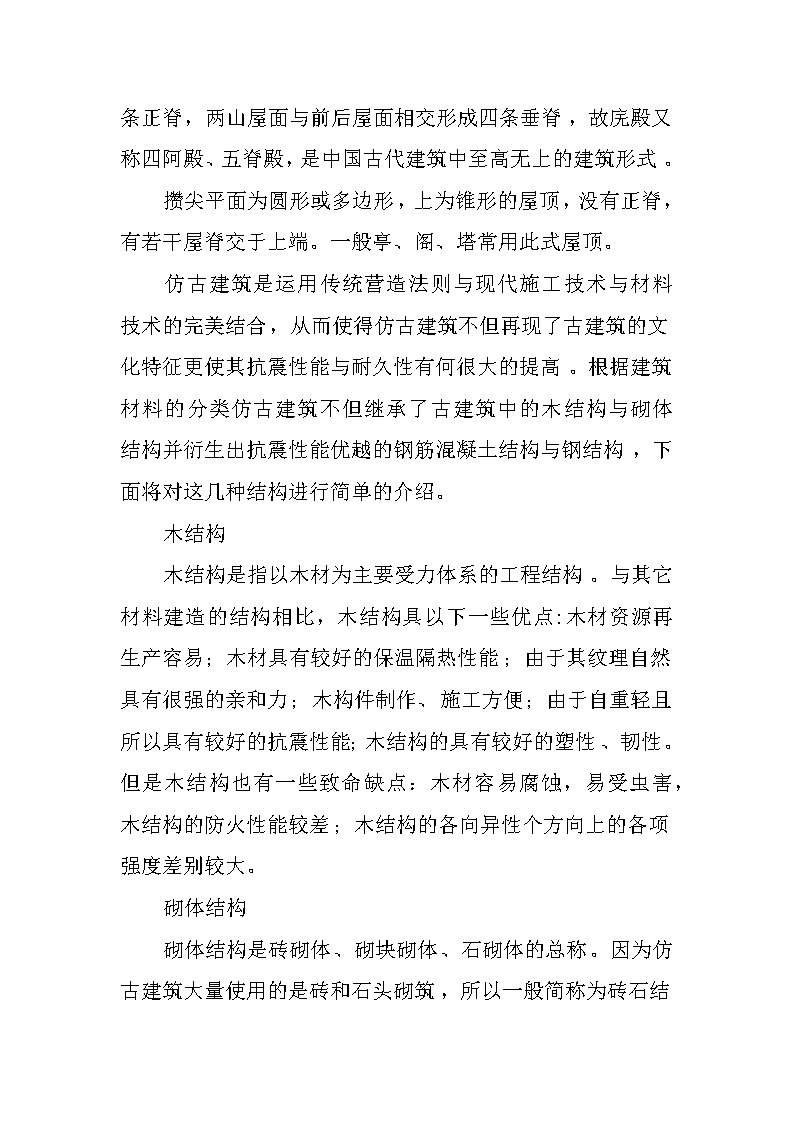 条正脊，两山屋面与前后屋面相交形成四条垂脊，故庑殿又称四阿殿、五脊殿，是中国古代建筑中至高无上的建筑形式。

攒尖平面为圆形或多边形，上为锥形的屋顶，没有正脊，有若干屋脊交于上端。一般亭、阁、塔常用此式屋顶。

仿古建筑是运用传统营造法则与现代施工技术与材料技术的完美结合，从而使得仿古建筑不但再现了古建筑的文化特征更使其抗震性能与耐久性有何很大的提高。根据建筑材料的分类仿古建筑不但继承了古建筑中的木结构与砌体结构并衍生出抗震性能优越的钢筋混凝土结构与钢结构，下面将对这几种结构进行简单的介绍。

木结构

木结构是指以木材为主要受力体系的工程结构。与其它材料建造的结构相比，木结构具以下一些优点:木材资源再生产容易；木材具有较好的保温隔热性能；由于其纹理自然具有很强的亲和力；木构件制作、施工方便；由于自重轻且所以具有较好的抗震性能;木结构的具有较好的塑性、韧性。但是木结构也有一些致命缺点：木材容易腐蚀，易受虫害，木结构的防火性能较差；木结构的各向异性个方向上的各项强度差别较大。

砌体结构

砌体结构是砖砌体、砌块砌体、石砌体的总称。因为仿古建筑大量使用的是砖和石头砌筑，所以一般简称为砖石结